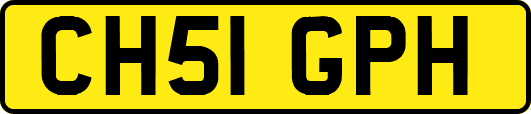 CH51 GPH